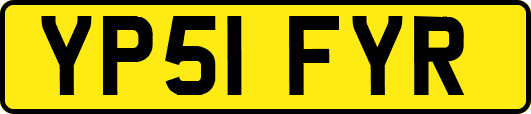 YP51 FYR